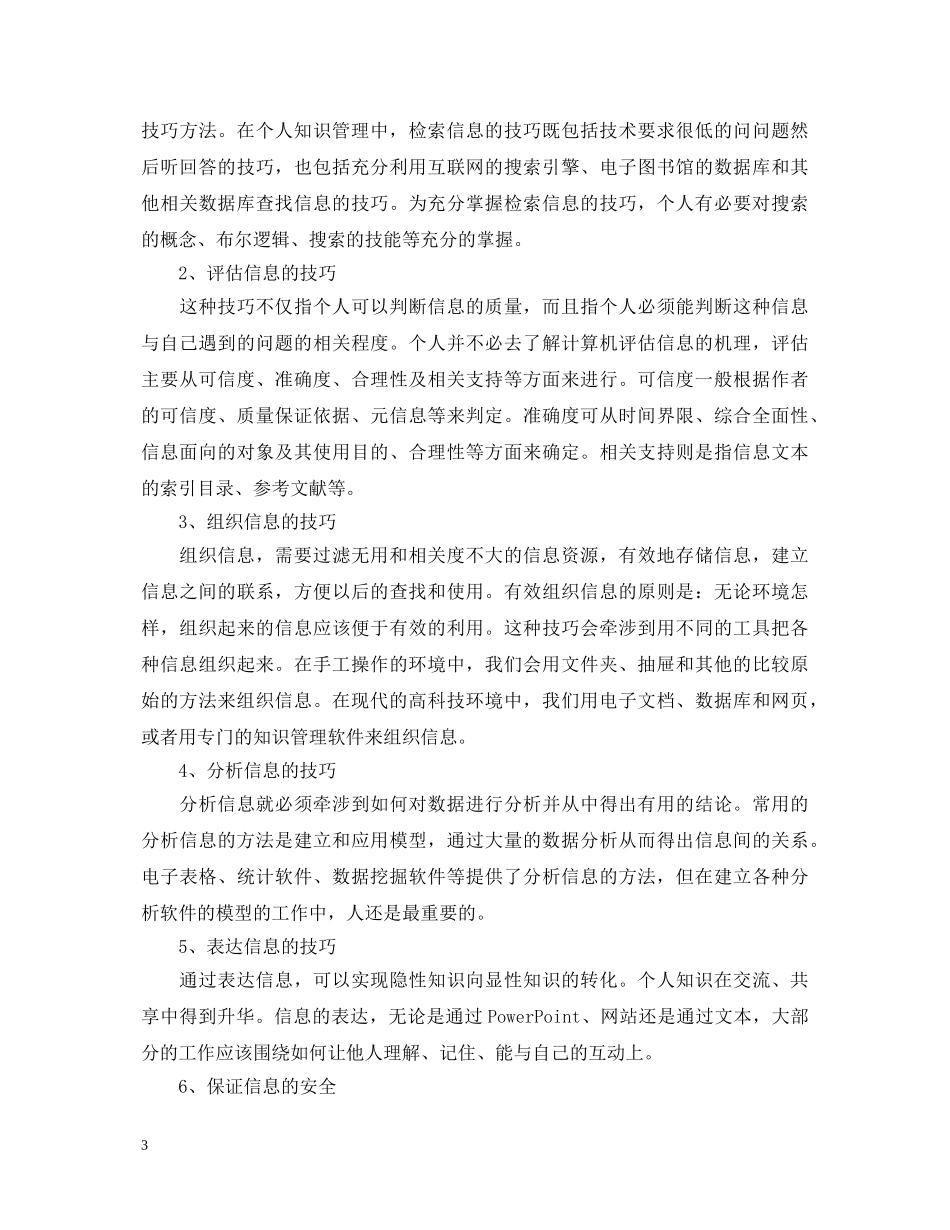 技巧方法。在个人知识管理中，检索信息的技巧既包括技术要求很低的问问题然后听回答的技巧，也包括充分利用互联网的搜索引擎、电子图书馆的数据库和其他相关数据库查找信息的技巧。为充分掌握检索信息的技巧，个人有必要对搜索的概念、布尔逻辑、搜索的技能等充分的掌握。

2、评估信息的技巧

这种技巧不仅指个人可以判断信息的质量，而且指个人必须能判断这种信息与自己遇到的问题的相关程度。个人并不必去了解计算机评估信息的机理，评估主要从可信度、准确度、合理性及相关支持等方面来进行。可信度一般根据作者的可信度、质量保证依据、元信息等来判定。准确度可从时间界限、综合全面性、信息面向的对象及其使用目的、合理性等方面来确定。相关支持则是指信息文本的索引目录、参考文献等。

3、组织信息的技巧

组织信息，需要过滤无用和相关度不大的信息资源，有效地存储信息，建立信息之间的联系，方便以后的查找和使用。有效组织信息的原则是：无论环境怎样，组织起来的信息应该便于有效的利用。这种技巧会牵涉到用不同的工具把各种信息组织起来。在手工操作的环境中，我们会用文件夹、抽屉和其他的比较原始的方法来组织信息。在现代的高科技环境中，我们用电子文档、数据库和网页，或者用专门的知识管理软件来组织信息。

4、分析信息的技巧

分析信息就必须牵涉到如何对数据进行分析并从中得出有用的结论。常用的分析信息的方法是建立和应用模型，通过大量的数据分析从而得出信息间的关系。电子表格、统计软件、数据挖掘软件等提供了分析信息的方法，但在建立各种分析软件的模型的工作中，人还是最重要的。

5、表达信息的技巧

通过表达信息，可以实现隐性知识向显性知识的转化。个人知识在交流、共享中得到升华。信息的表达，无论是通过PowerPoint、网站还是通过文本，大部分的工作应该围绕如何让他人理解、记住、能与自己的互动上。

6、保证信息的安全

3